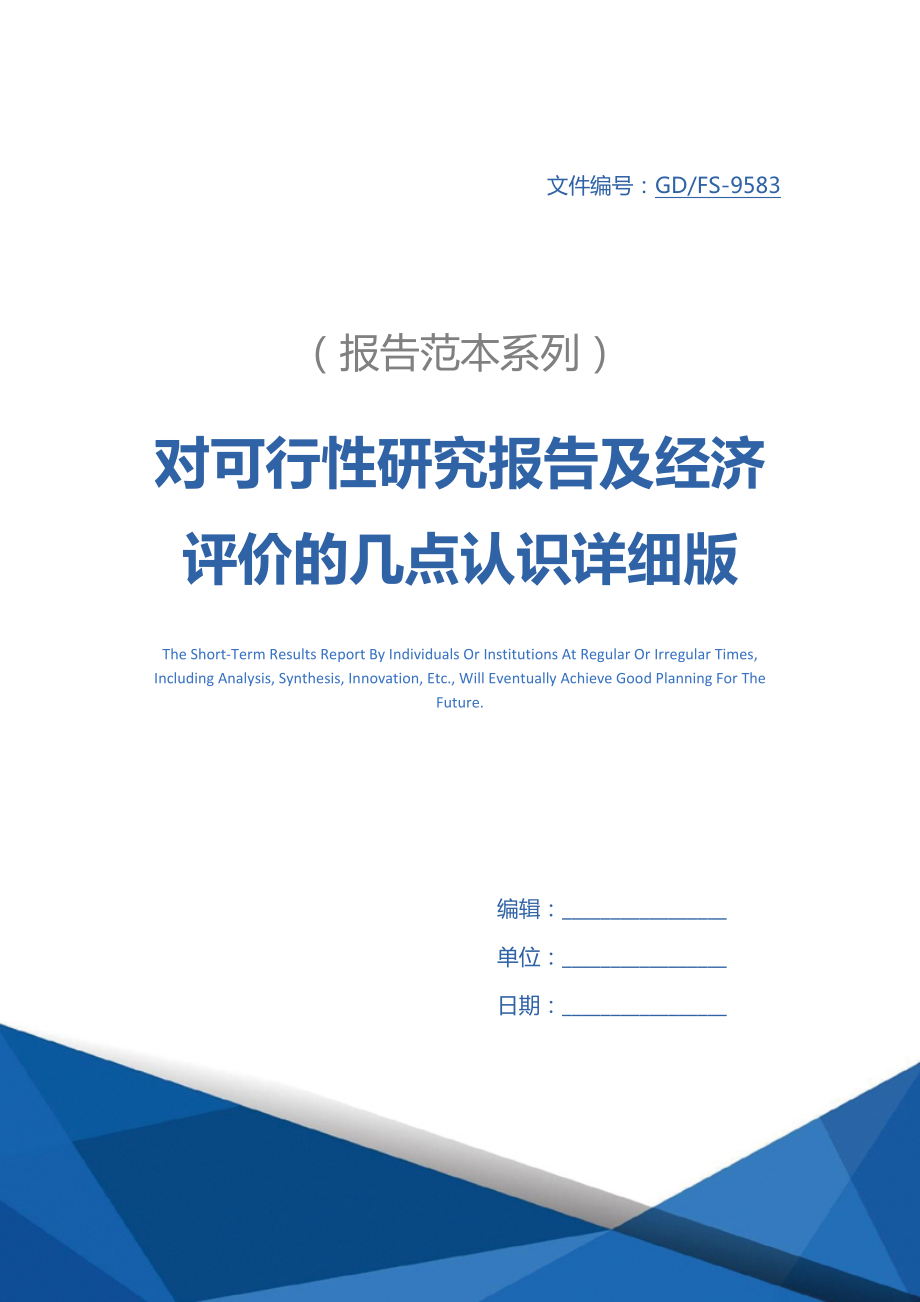 文件编号：GD/FS-9583

（报告范本系列）

对可行性研究报告及经济评价的几点认识详细版

The Short-Term Results Report By Individuals Or Institutions At Regular Or Irregular Times, Including Analysis, Synthesis, Innovation, Etc., Will Eventually Achieve Good Planning For The Future.

编辑：________________

单位：________________

日期：________________